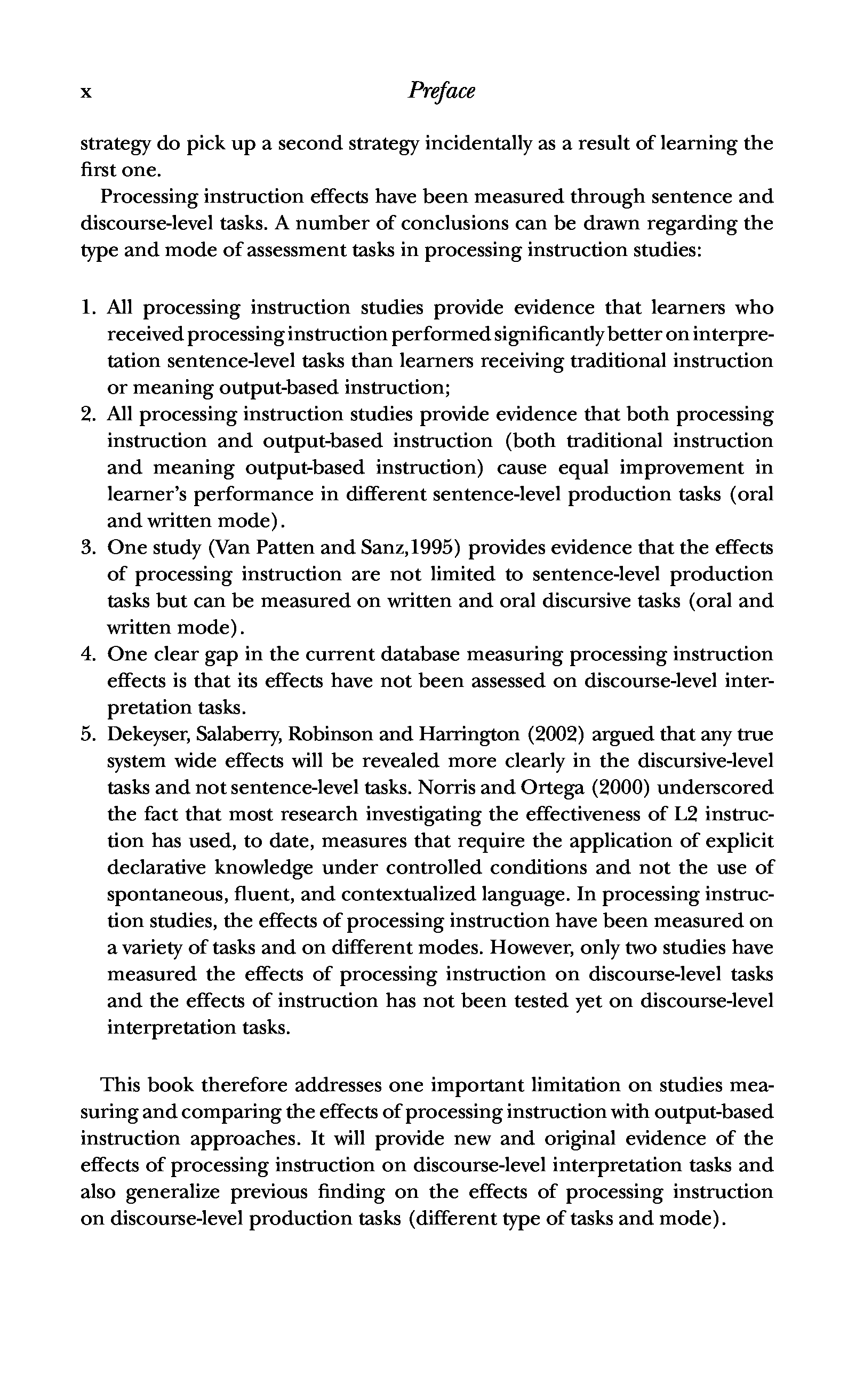 x Preface

strategy do pick up a second strategy incidentally as a result of learning the first one.

Processing instruction effects have been measured through sentence and discourse-level tasks. A number of conclusions can be drawn regarding the type and mode of assessment tasks in processing instruction studies:

1. All processing instruction studies provide evidence that learners who received processing instruction performed significantly better on interpretation sentence-level tasks than learners receiving traditional instruction or meaning output-based instruction;
2. All processing instruction studies provide evidence that both processing instruction and output-based instruction (both traditional instruction and meaning output-based instruction) cause equal improvement in learner's performance in different sentence-level production tasks (oral and written mode).
3. One study (Van Patten and Sanz,1995) provides evidence that the effects of processing instruction are not limited to sentence-level production tasks but can be measured on written and oral discursive tasks (oral and written mode).
4. One clear gap in the current database measuring processing instruction effects is that its effects have not been assessed on discourse-level interpretation tasks.
5. Dekeyser, Salaberry, Robinson and Harrington (2002) argued that any true system wide effects will be revealed more clearly in the discursive-level tasks and not sentence-level tasks. Norris and Ortega (2000) underscored the fact that most research investigating the effectiveness of L2 instruction has used, to date, measures that require the application of explicit declarative knowledge under controlled conditions and not the use of spontaneous, fluent, and contextualized language. In processing instruction studies, the effects of processing instruction have been measured on a variety of tasks and on different modes. However, only two studies have measured the effects of processing instruction on discourse-level tasks and the effects of instruction has not been tested yet on discourse-level interpretation tasks.

This book therefore addresses one important limitation on studies measuring and comparing the effects of processing instruction with output-based instruction approaches. It will provide new and original evidence of the effects of processing instruction on discourse-level interpretation tasks and also generalize previous finding on the effects of processing instruction on discourse-level production tasks (different type of tasks and mode).